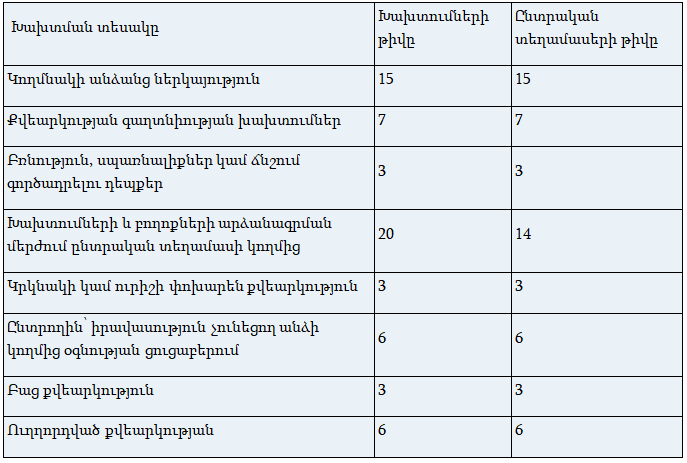 | Խախտման տեսակը | Խախտումների թիվը | Ընտրական տեղամասերի թիվը |
|---|---|---|
| Կողմնակի անձանց ներկայություն | 15 | 15 |
| Քվեարկության գաղտնիության խախտումներ | 7 | 7 |
| Բռնություն, սպառնալիքներ կամ ճնշում գործադրելու դեպքեր | 3 | 3 |
| Խախտումների և բողոքների արձանագրման մերժում ընտրական տեղամասի կողմից | 20 | 14 |
| Կրկնակի կամ ուրիշի փոխարեն քվեարկություն | 3 | 3 |
| Ընտրողին՝ իրավասություն չունեցող անձի կողմից օգնության ցուցաբերում | 6 | 6 |
| Բաց քվեարկություն | 3 | 3 |
| Ուղղորդված քվեարկության | 6 | 6 |